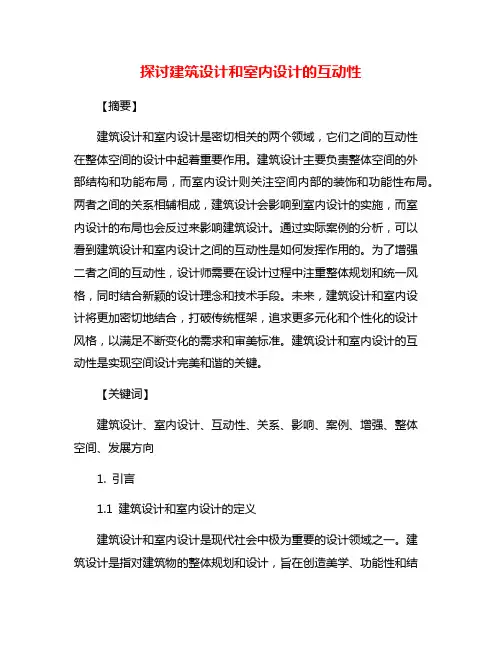 探讨建筑设计和室内设计的互动性

【摘要】

建筑设计和室内设计是密切相关的两个领域，它们之间的互动性在整体空间的设计中起着重要作用。建筑设计主要负责整体空间的外部结构和功能布局，而室内设计则关注空间内部的装饰和功能性布局。两者之间的关系相辅相成，建筑设计会影响到室内设计的实施，而室内设计的布局也会反过来影响建筑设计。通过实际案例的分析，可以看到建筑设计和室内设计之间的互动性是如何发挥作用的。为了增强二者之间的互动性，设计师需要在设计过程中注重整体规划和统一风格，同时结合新颖的设计理念和技术手段。未来，建筑设计和室内设计将更加密切地结合，打破传统框架，追求更多元化和个性化的设计风格，以满足不断变化的需求和审美标准。建筑设计和室内设计的互动性是实现空间设计完美和谐的关键。

【关键词】

建筑设计、室内设计、互动性、关系、影响、案例、增强、整体空间、发展方向

1. 引言

1.1 建筑设计和室内设计的定义

建筑设计和室内设计是现代社会中极为重要的设计领域之一。建筑设计是指对建筑物的整体规划和设计，旨在创造美学、功能性和结